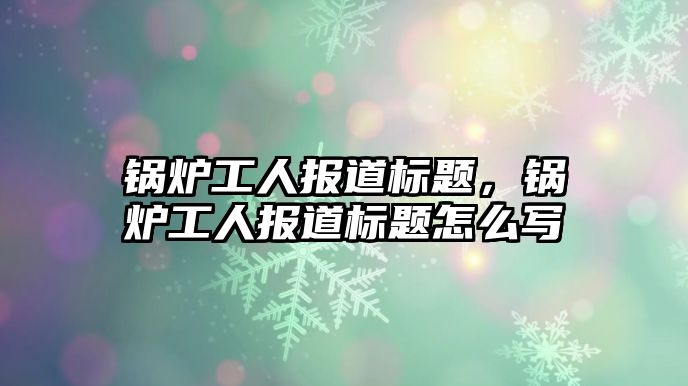 锅炉工人报道标题，锅炉工人报道标题怎么写